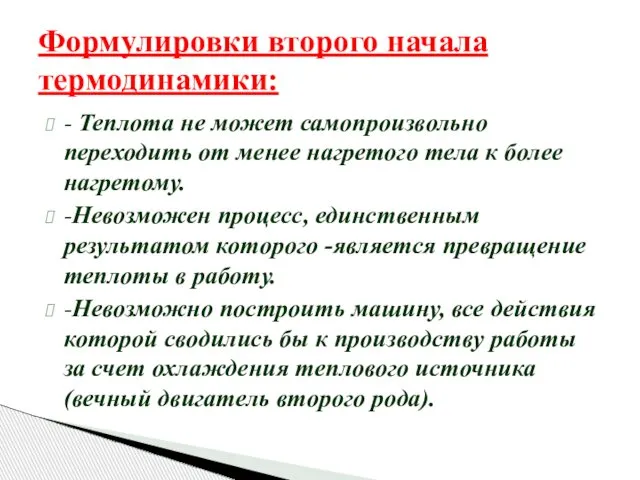 Формулировки второго начала термодинамики:

- Теплота не может самопроизвольно переходить от менее нагретого тела к более нагретому.

-Невозможен процесс, единственным результатом которого -является превращение теплоты в работу.

-Невозможно построить машину, все действия которой сводились бы к производству работы за счет охлаждения теплового источника (вечный двигатель второго рода).